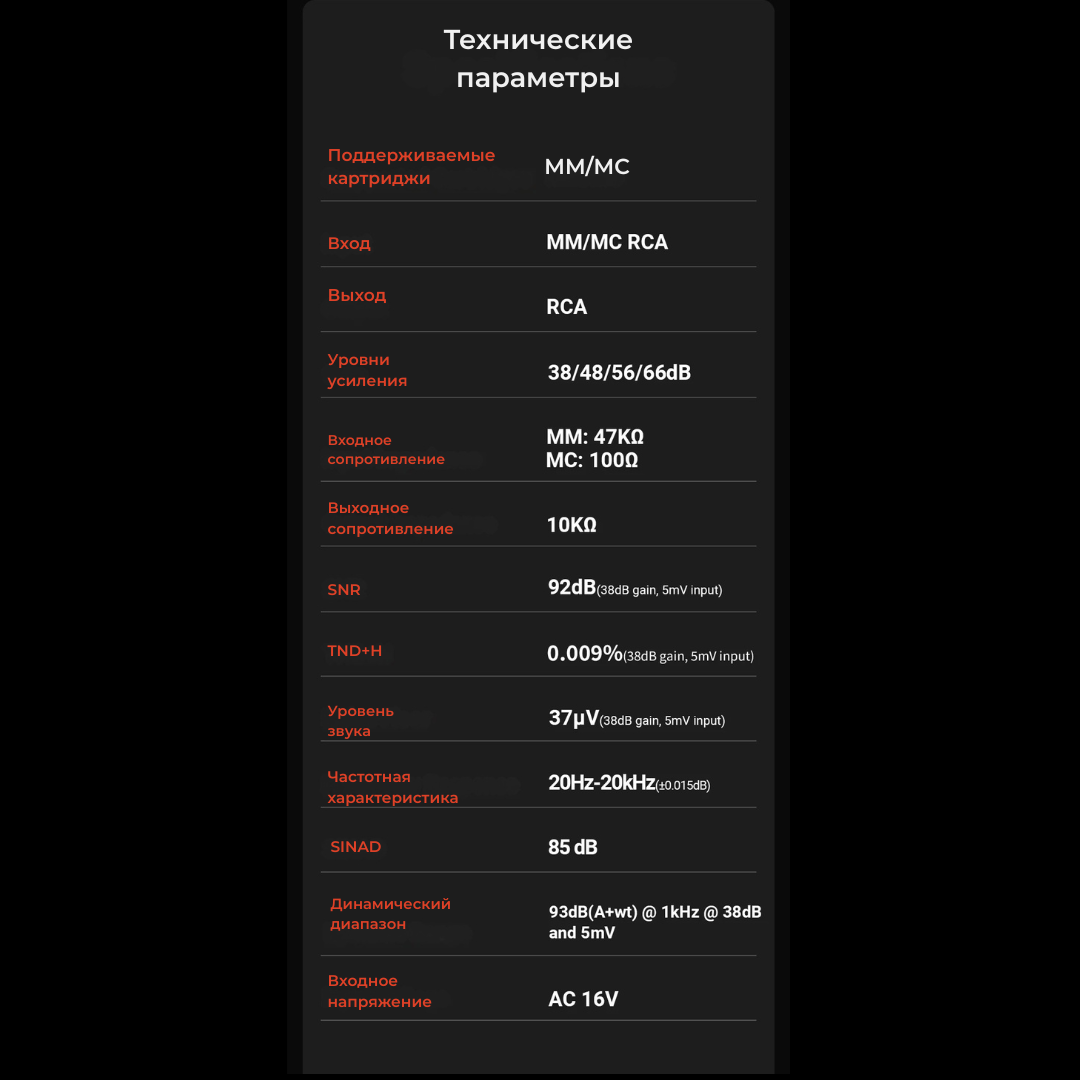 Технические параметры

| | |
|---|---|
| Поддерживаемые картриджи | MM/MC |
| Вход | MM/MC RCA |
| Выход | RCA |
| Уровни усиления | 38/48/56/66dB |
| Входное сопротивление | MM: 47KΩ MC: 100Ω |
| Выходное сопротивление | 10KΩ |
| SNR | 92dB(38dB gain, 5mV input) |
| TND+H | 0.009%(38dB gain, 5mV input) |
| Уровень звука | 37μV(38dB gain, 5mV input) |
| Частотная характеристика | 20Hz-20kHz(±0.015dB) |
| SINAD | 85 dB |
| Динамический диапазон | 93dB(A+wt) @ 1kHz @ 38dB and 5mV |
| Входное напряжение | AC 16V |